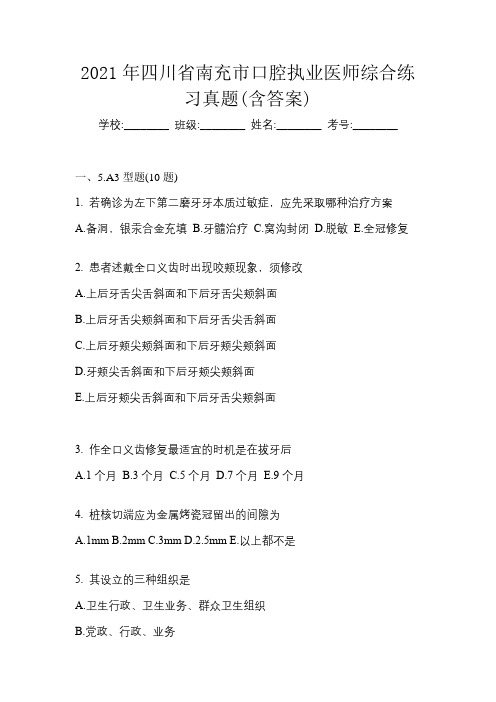 2021 年四川省南充市口腔执业医师综合练习真题(含答案)

学校:________ 班级:________ 姓名:________ 考号:________

一、5.A3 型题(10 题)

1. 若确诊为左下第二磨牙牙本质过敏症，应先采取哪种治疗方案

A.备洞、银汞合金充填 B.牙髓治疗 C.窝沟封闭 D.脱敏 E.全冠修复

2. 患者述戴全口义齿时出现咬颊现象，须修改

A.上后牙舌尖舌斜面和下后牙舌尖颊斜面

B.上后牙舌尖颊斜面和下后牙舌尖舌斜面

C.上后牙颊尖颊斜面和下后牙颊尖颊斜面

D.牙颊尖舌斜面和下后牙颊尖颊斜面

E.上后牙颊尖舌斜面和下后牙舌尖颊斜面

3. 作全口义齿修复最适宜的时机是在拔牙后

A.1 个月 B.3 个月 C.5 个月 D.7 个月 E.9 个月

4. 桩核切端应为金属烤瓷冠留出的间隙为

A.1mm B.2mm C.3mm D.2.5mm E.以上都不是

5. 其设立的三种组织是

A.卫生行政、卫生业务、群众卫生组织

B.党政、行政、业务